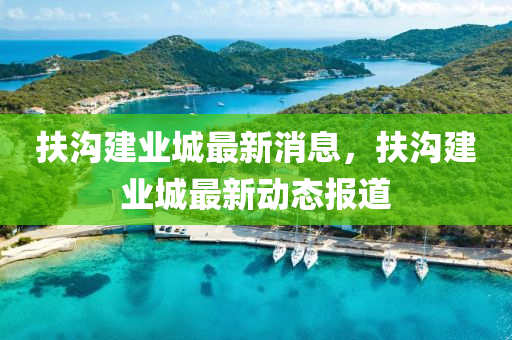 扶沟建业城最新消息，扶沟建业城最新动态报道